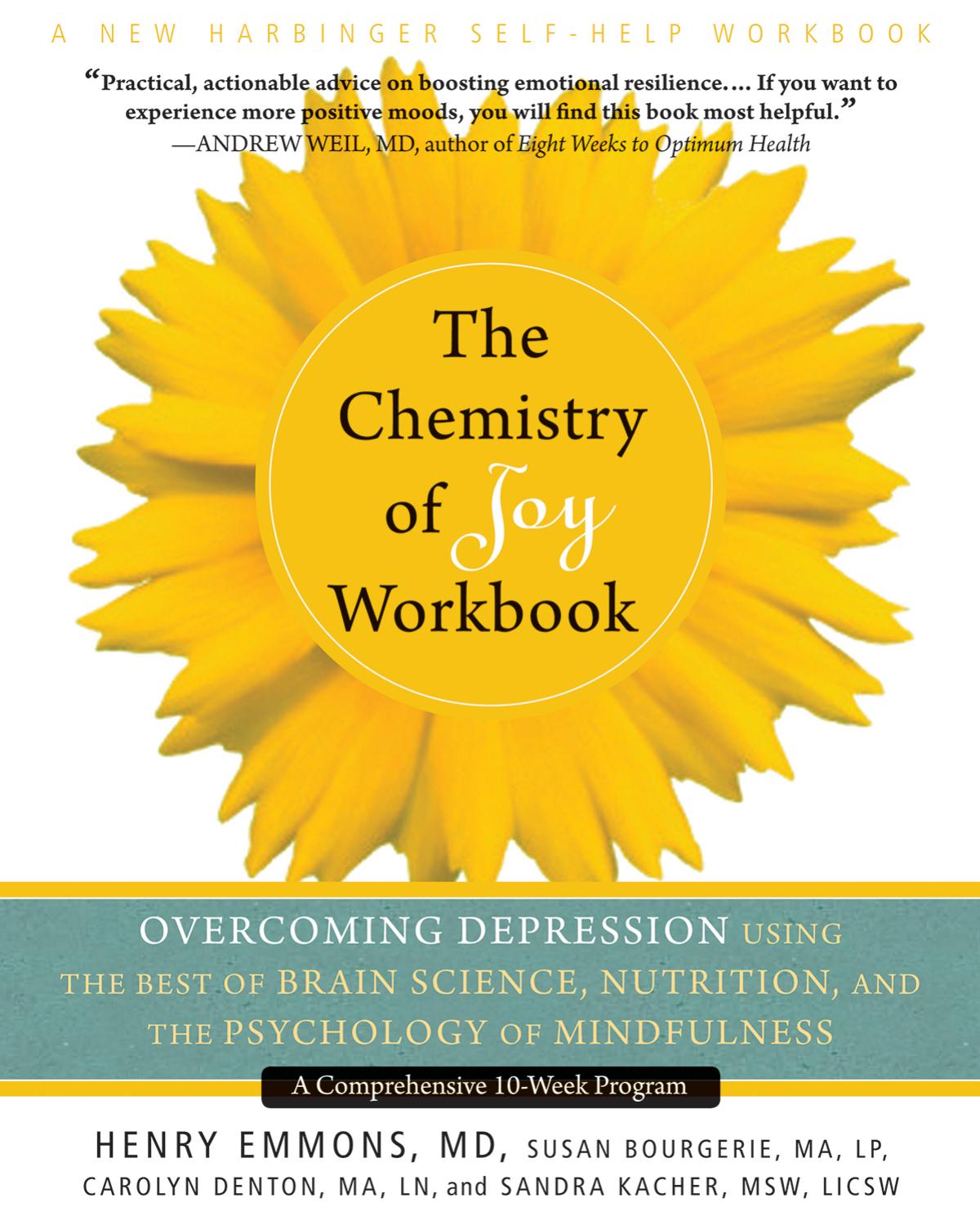 A NEW HARBINGER SELF-HELP WORKBOOK

"Practical, actionable advice on boosting emotional resilience.... If you want to experience more positive moods, you will find this book most helpful."
—ANDREW WEIL, MD, author of Eight Weeks to Optimum Health

The Chemistry of Joy Workbook

OVERCOMING DEPRESSION USING THE BEST OF BRAIN SCIENCE, NUTRITION, AND THE PSYCHOLOGY OF MINDFULNESS

A Comprehensive 10-Week Program

HENRY EMMONS, MD, SUSAN BOURGERIE, MA, LP, CAROLYN DENTON, MA, LN, and SANDRA KACHER, MSW, LICSW